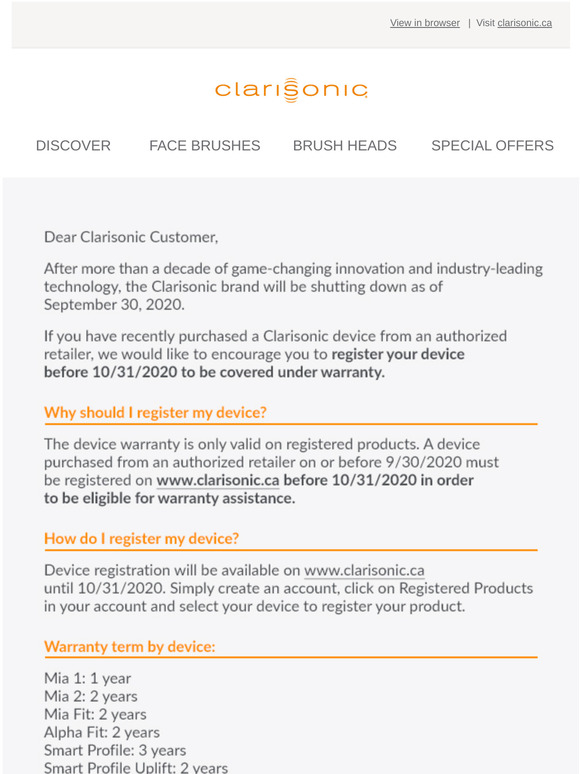 View in browser | Visit clarisonic.ca

clarisonic

DISCOVER FACE BRUSHES BRUSH HEADS SPECIAL OFFERS

Dear Clarisonic Customer,

After more than a decade of game-changing innovation and industry-leading technology, the Clarisonic brand will be shutting down as of September 30, 2020.

If you have recently purchased a Clarisonic device from an authorized retailer, we would like to encourage you to register your device before 10/31/2020 to be covered under warranty.

Why should I register my device?

The device warranty is only valid on registered products. A device purchased from an authorized retailer on or before 9/30/2020 must be registered on www.clarisonic.ca before 10/31/2020 in order to be eligible for warranty assistance.

How do I register my device?

Device registration will be available on www.clarisonic.ca until 10/31/2020. Simply create an account, click on Registered Products in your account and select your device to register your product.

Warranty term by device:

Mia 1: 1 year
Mia 2: 2 years
Mia Fit: 2 years
Alpha Fit: 2 years
Smart Profile: 3 years
Smart Profile Uplift: 2 years